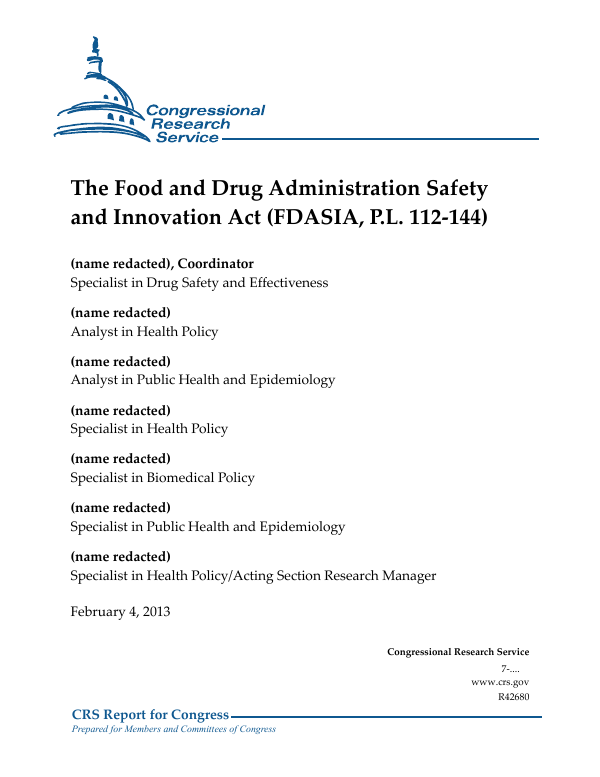 Congressional Research Service

The Food and Drug Administration Safety and Innovation Act (FDASIA, P.L. 112-144)

(name redacted), Coordinator
Specialist in Drug Safety and Effectiveness

(name redacted)
Analyst in Health Policy

(name redacted)
Analyst in Public Health and Epidemiology

(name redacted)
Specialist in Health Policy

(name redacted)
Specialist in Biomedical Policy

(name redacted)
Specialist in Public Health and Epidemiology

(name redacted)
Specialist in Health Policy/Acting Section Research Manager

February 4, 2013

Congressional Research Service
7-....
www.crs.gov
R42680

CRS Report for Congress
Prepared for Members and Committees of Congress